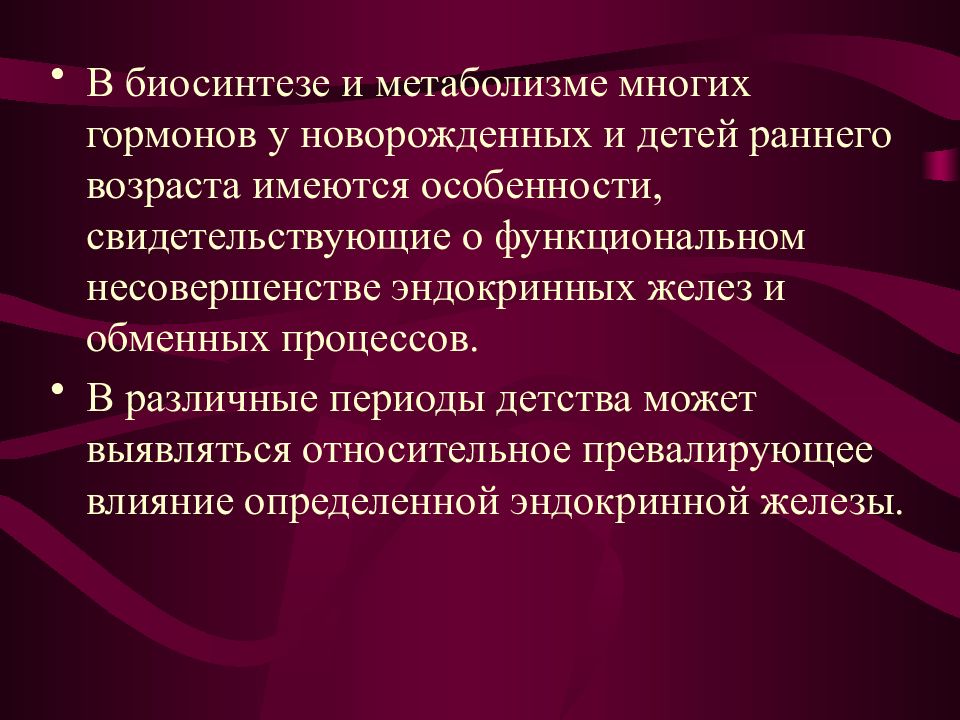 • В биосинтезе и метаболизме многих гормонов у новорожденных и детей раннего возраста имеются особенности, свидетельствующие о функциональном несовершенстве эндокринных желез и обменных процессов.

• В различные периоды детства может выявляться относительное превалирующее влияние определенной эндокринной железы.